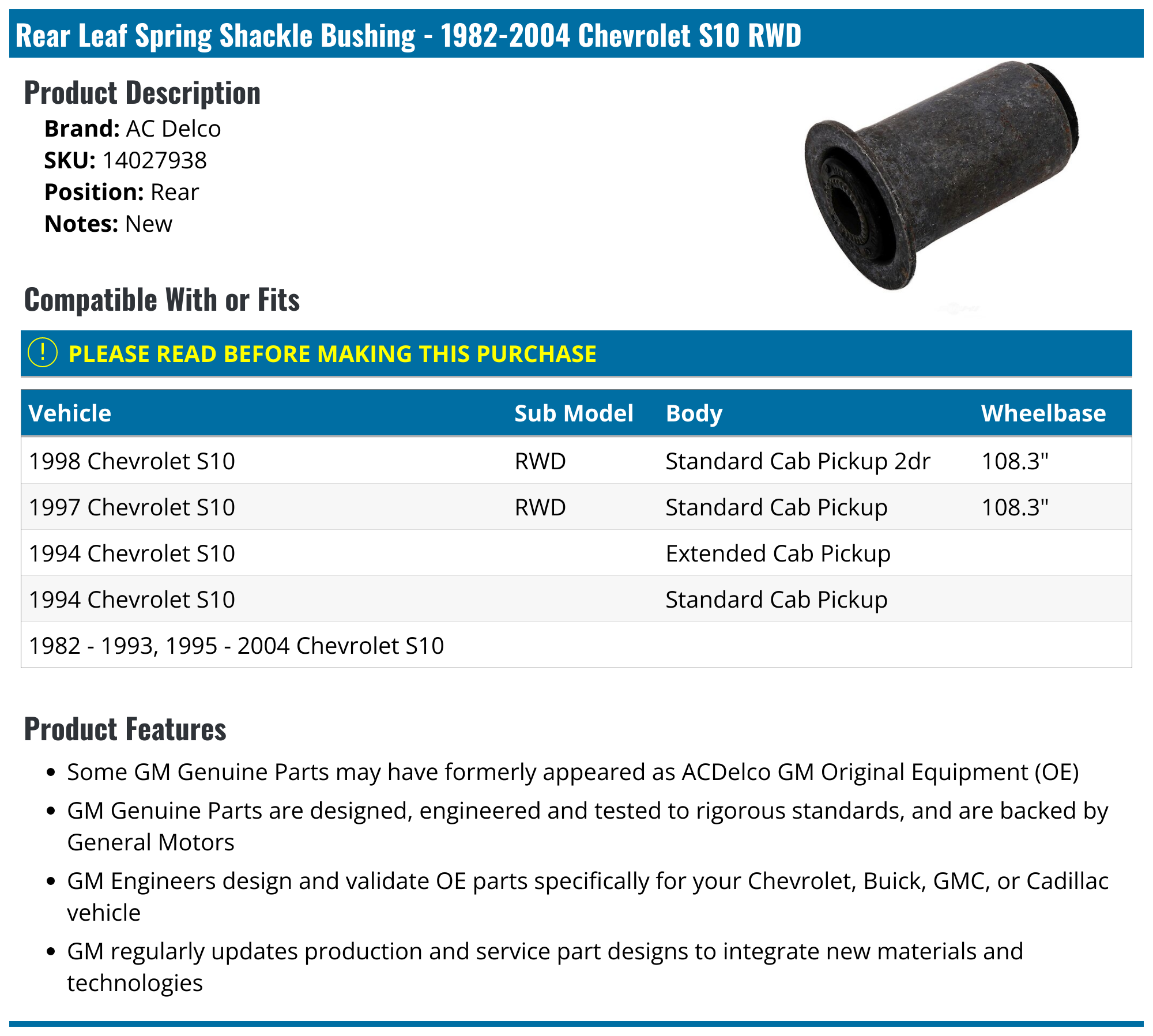 Rear Leaf Spring Shackle Bushing - 1982-2004 Chevrolet S10 RWD

Product Description

Brand: AC Delco
SKU: 14027938
Position: Rear
Notes: New

Compatible With or Fits

! PLEASE READ BEFORE MAKING THIS PURCHASE

| Vehicle | Sub Model | Body | Wheelbase |
|---|---|---|---|
| 1998 Chevrolet S10 | RWD | Standard Cab Pickup 2dr | 108.3" |
| 1997 Chevrolet S10 | RWD | Standard Cab Pickup | 108.3" |
| 1994 Chevrolet S10 | | Extended Cab Pickup | |
| 1994 Chevrolet S10 | | Standard Cab Pickup | |
| 1982 - 1993, 1995 - 2004 Chevrolet S10 | | | |

Product Features

• Some GM Genuine Parts may have formerly appeared as ACDelco GM Original Equipment (OE)
• GM Genuine Parts are designed, engineered and tested to rigorous standards, and are backed by General Motors
• GM Engineers design and validate OE parts specifically for your Chevrolet, Buick, GMC, or Cadillac vehicle
• GM regularly updates production and service part designs to integrate new materials and technologies